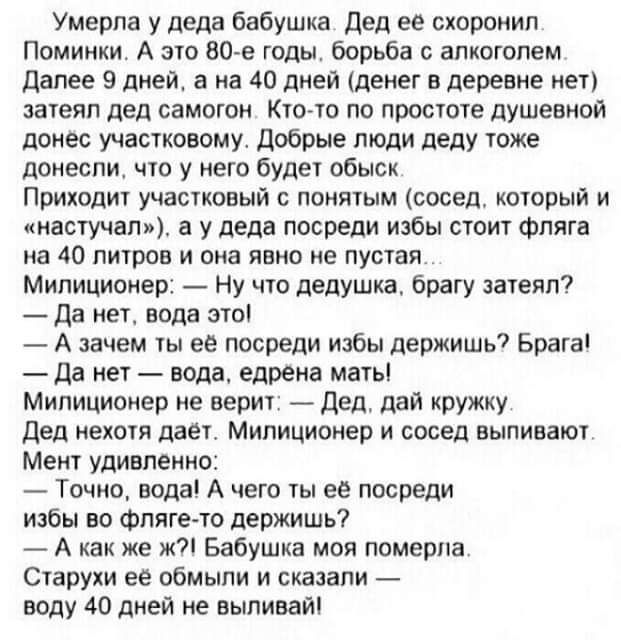 Умерла у деда бабушка. Дед её схоронил. Поминки. А это 80-е годы, борьба с алкоголем. Далее 9 дней, а на 40 дней (денег в деревне нет) затеял дед самогон. Кто-то по простоте душевной донёс участковому. Добрые люди деду тоже донесли, что у него будет обыск.
Приходит участковый с понятым (сосед, который и «настучал»), а у деда посреди избы стоит фляга на 40 литров и она явно не пустая...
Милиционер: — Ну что дедушка, брагу затеял?
— Да нет, вода это!
— А зачем ты её посреди избы держишь? Брага!
— Да нет — вода, едрёна мать!
Милиционер не верит: — Дед, дай кружку.
Дед нехотя даёт. Милиционер и сосед выпивают.
Мент удивлённо:
— Точно, вода! А чего ты её посреди избы во фляге-то держишь?
— А как же ж?! Бабушка моя померла.
Старухи её обмыли и сказали — воду 40 дней не выливай!